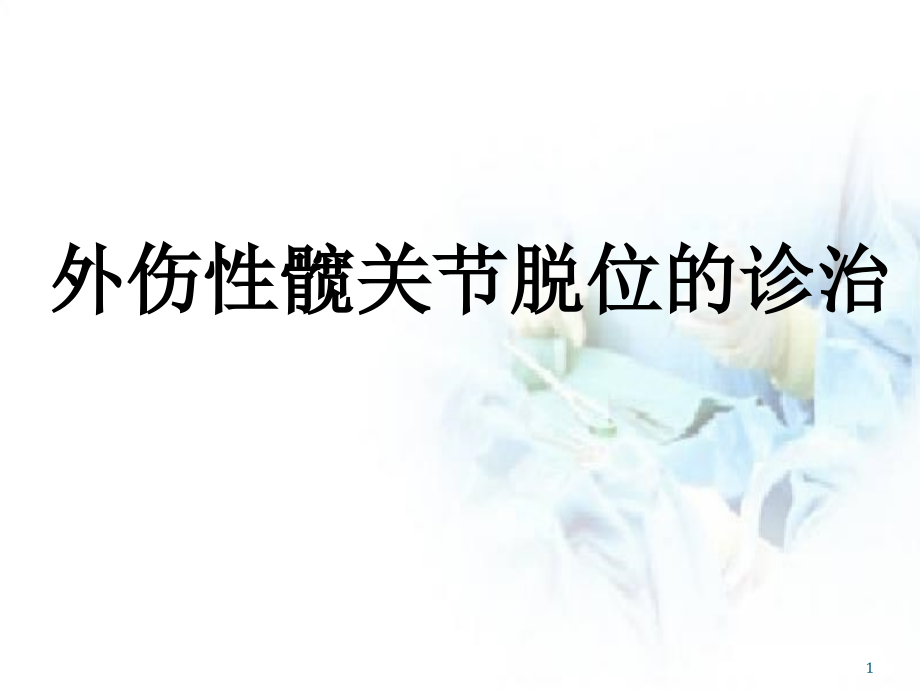 外伤性髋关节脱位的诊治

1